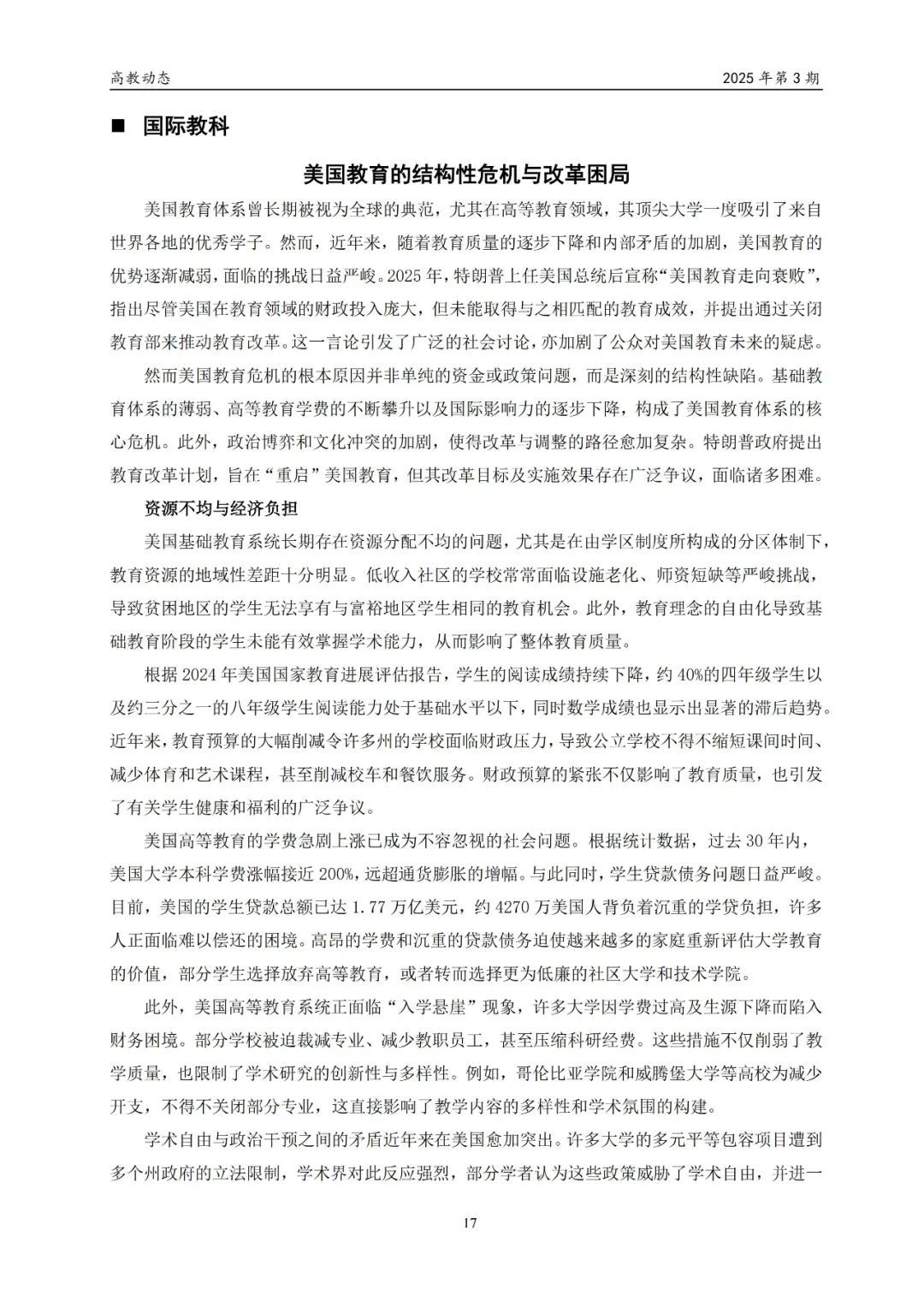 高教动态　　2025 年第 3 期

■ 国际教科

美国教育的结构性危机与改革困局

美国教育体系曾长期被视为全球的典范，尤其在高等教育领域，其顶尖大学一度吸引了来自世界各地的优秀学子。然而，近年来，随着教育质量的逐步下降和内部矛盾的加剧，美国教育的优势逐渐减弱，面临的挑战日益严峻。2025 年，特朗普上任美国总统后宣称“美国教育走向衰败”，指出尽管美国在教育领域的财政投入庞大，但未能取得与之相匹配的教育成效，并提出通过关闭教育部来推动教育改革。这一言论引发了广泛的社会讨论，亦加剧了公众对美国教育未来的疑虑。

然而美国教育危机的根本原因并非单纯的资金或政策问题，而是深刻的结构性缺陷。基础教育体系的薄弱、高等教育学费的不断攀升以及国际影响力的逐步下降，构成了美国教育体系的核心危机。此外，政治博弈和文化冲突的加剧，使得改革与调整的路径愈加复杂。特朗普政府提出教育改革计划，旨在“重启”美国教育，但其改革目标及实施效果存在广泛争议，面临诸多困难。

资源不均与经济负担

美国基础教育系统长期存在资源分配不均的问题，尤其是在由学区制度所构成的分区体制下，教育资源的地域性差距十分明显。低收入社区的学校常常面临设施老化、师资短缺等严峻挑战，导致贫困地区的学生无法享有与富裕地区学生相同的教育机会。此外，教育理念的自由化导致基础教育阶段的学生未能有效掌握学术能力，从而影响了整体教育质量。

根据 2024 年美国国家教育进展评估报告，学生的阅读成绩持续下降，约 40%的四年级学生以及约三分之一的八年级学生阅读能力处于基础水平以下，同时数学成绩也显示出显著的滞后趋势。近年来，教育预算的大幅削减令许多州的学校面临财政压力，导致公立学校不得不缩短课间时间、减少体育和艺术课程，甚至削减校车和餐饮服务。财政预算的紧张不仅影响了教育质量，也引发了有关学生健康和福利的广泛争议。

美国高等教育的学费急剧上涨已成为不容忽视的社会问题。根据统计数据，过去 30 年内，美国大学本科学费涨幅接近 200%，远超通货膨胀的增幅。与此同时，学生贷款债务问题日益严峻。目前，美国的学生贷款总额已达 1.77 万亿美元，约 4270 万美国人背负着沉重的学贷负担，许多人正面临难以偿还的困境。高昂的学费和沉重的贷款债务迫使越来越多的家庭重新评估大学教育的价值，部分学生选择放弃高等教育，或者转而选择更为低廉的社区大学和技术学院。

此外，美国高等教育系统正面临“入学悬崖”现象，许多大学因学费过高及生源下降而陷入财务困境。部分学校被迫裁减专业、减少教职员工，甚至压缩科研经费。这些措施不仅削弱了教学质量，也限制了学术研究的创新性与多样性。例如，哥伦比亚学院和威腾堡大学等高校为减少开支，不得不关闭部分专业，这直接影响了教学内容的多样性和学术氛围的构建。

学术自由与政治干预之间的矛盾近年来在美国愈加突出。许多大学的多元平等包容项目遭到多个州政府的立法限制，学术界对此反应强烈，部分学者认为这些政策威胁了学术自由，并进一

17